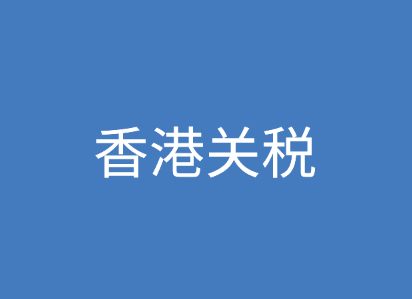 香港关税